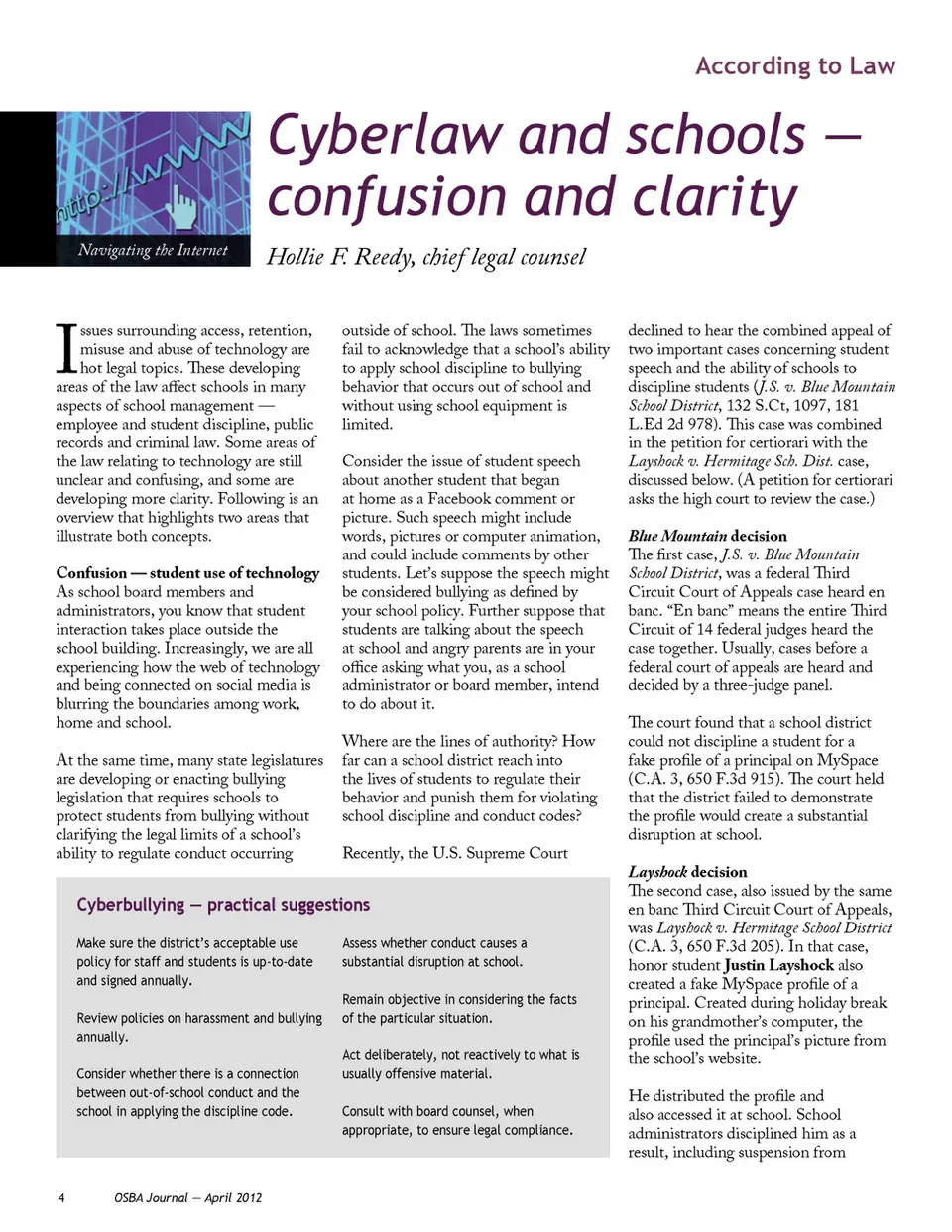 According to Law

http://www

Navigating the Internet

Cyberlaw and schools — confusion and clarity

Hollie F. Reedy, chief legal counsel

Issues surrounding access, retention, misuse and abuse of technology are hot legal topics. These developing areas of the law affect schools in many aspects of school management — employee and student discipline, public records and criminal law. Some areas of the law relating to technology are still unclear and confusing, and some are developing more clarity. Following is an overview that highlights two areas that illustrate both concepts.

Confusion — student use of technology
As school board members and administrators, you know that student interaction takes place outside the school building. Increasingly, we are all experiencing how the web of technology and being connected on social media is blurring the boundaries among work, home and school.

At the same time, many state legislatures are developing or enacting bullying legislation that requires schools to protect students from bullying without clarifying the legal limits of a school's ability to regulate conduct occurring outside of school. The laws sometimes fail to acknowledge that a school's ability to apply school discipline to bullying behavior that occurs out of school and without using school equipment is limited.

Consider the issue of student speech about another student that began at home as a Facebook comment or picture. Such speech might include words, pictures or computer animation, and could include comments by other students. Let's suppose the speech might be considered bullying as defined by your school policy. Further suppose that students are talking about the speech at school and angry parents are in your office asking what you, as a school administrator or board member, intend to do about it.

Where are the lines of authority? How far can a school district reach into the lives of students to regulate their behavior and punish them for violating school discipline and conduct codes?

Recently, the U.S. Supreme Court declined to hear the combined appeal of two important cases concerning student speech and the ability of schools to discipline students (J.S. v. Blue Mountain School District, 132 S.Ct, 1097, 181 L.Ed 2d 978). This case was combined in the petition for certiorari with the Layshock v. Hermitage Sch. Dist. case, discussed below. (A petition for certiorari asks the high court to review the case.)

Blue Mountain decision
The first case, J.S. v. Blue Mountain School District, was a federal Third Circuit Court of Appeals case heard en banc. "En banc" means the entire Third Circuit of 14 federal judges heard the case together. Usually, cases before a federal court of appeals are heard and decided by a three-judge panel.

The court found that a school district could not discipline a student for a fake profile of a principal on MySpace (C.A. 3, 650 F.3d 915). The court held that the district failed to demonstrate the profile would create a substantial disruption at school.

Layshock decision
The second case, also issued by the same en banc Third Circuit Court of Appeals, was Layshock v. Hermitage School District (C.A. 3, 650 F.3d 205). In that case, honor student Justin Layshock also created a fake MySpace profile of a principal. Created during holiday break on his grandmother's computer, the profile used the principal's picture from the school's website.

He distributed the profile and also accessed it at school. School administrators disciplined him as a result, including suspension from

Cyberbullying — practical suggestions

Make sure the district's acceptable use policy for staff and students is up-to-date and signed annually.

Review policies on harassment and bullying annually.

Consider whether there is a connection between out-of-school conduct and the school in applying the discipline code.

Assess whether conduct causes a substantial disruption at school.

Remain objective in considering the facts of the particular situation.

Act deliberately, not reactively to what is usually offensive material.

Consult with board counsel, when appropriate, to ensure legal compliance.

4 OSBA Journal — April 2012